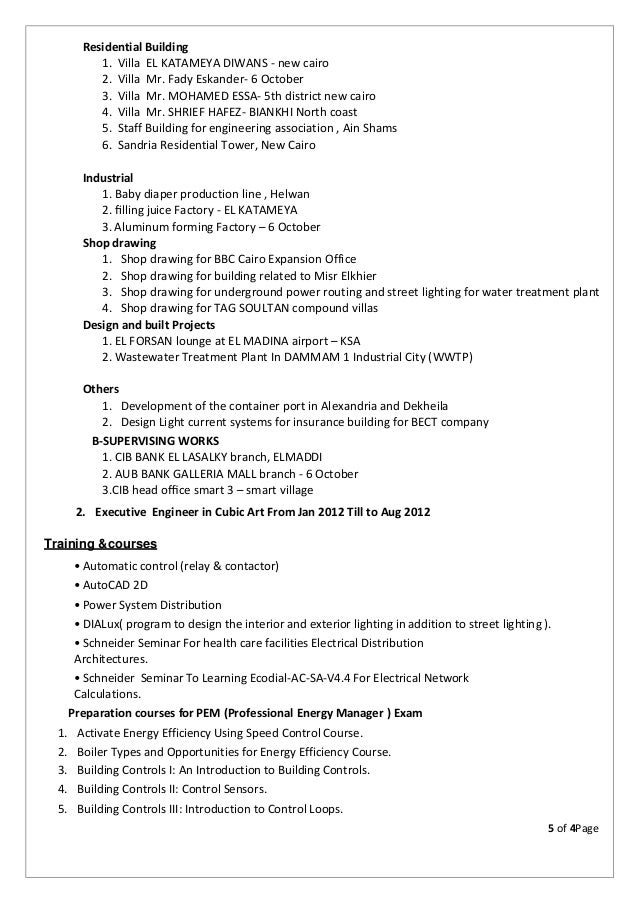 Residential Building
1. Villa EL KATAMEYA DIWANS - new cairo
2. Villa Mr. Fady Eskander- 6 October
3. Villa Mr. MOHAMED ESSA- 5th district new cairo
4. Villa Mr. SHRIEF HAFEZ- BIANKHI North coast
5. Staff Building for engineering association , Ain Shams
6. Sandria Residential Tower, New Cairo

Industrial
1. Baby diaper production line , Helwan
2. filling juice Factory - EL KATAMEYA
3. Aluminum forming Factory – 6 October
Shop drawing
1. Shop drawing for BBC Cairo Expansion Office
2. Shop drawing for building related to Misr Elkhier
3. Shop drawing for underground power routing and street lighting for water treatment plant
4. Shop drawing for TAG SOULTAN compound villas
Design and built Projects
1. EL FORSAN lounge at EL MADINA airport – KSA
2. Wastewater Treatment Plant In DAMMAM 1 Industrial City (WWTP)

Others
1. Development of the container port in Alexandria and Dekheila
2. Design Light current systems for insurance building for BECT company
B-SUPERVISING WORKS
1. CIB BANK EL LASALKY branch, ELMADDI
2. AUB BANK GALLERIA MALL branch - 6 October
3.CIB head office smart 3 – smart village
2. Executive Engineer in Cubic Art From Jan 2012 Till to Aug 2012

Training &courses
• Automatic control (relay & contactor)
• AutoCAD 2D
• Power System Distribution
• DIALux( program to design the interior and exterior lighting in addition to street lighting ).
• Schneider Seminar For health care facilities Electrical Distribution Architectures.
• Schneider Seminar To Learning Ecodial-AC-SA-V4.4 For Electrical Network Calculations.
Preparation courses for PEM (Professional Energy Manager ) Exam
1. Activate Energy Efficiency Using Speed Control Course.
2. Boiler Types and Opportunities for Energy Efficiency Course.
3. Building Controls I: An Introduction to Building Controls.
4. Building Controls II: Control Sensors.
5. Building Controls III: Introduction to Control Loops.
5 of 4Page